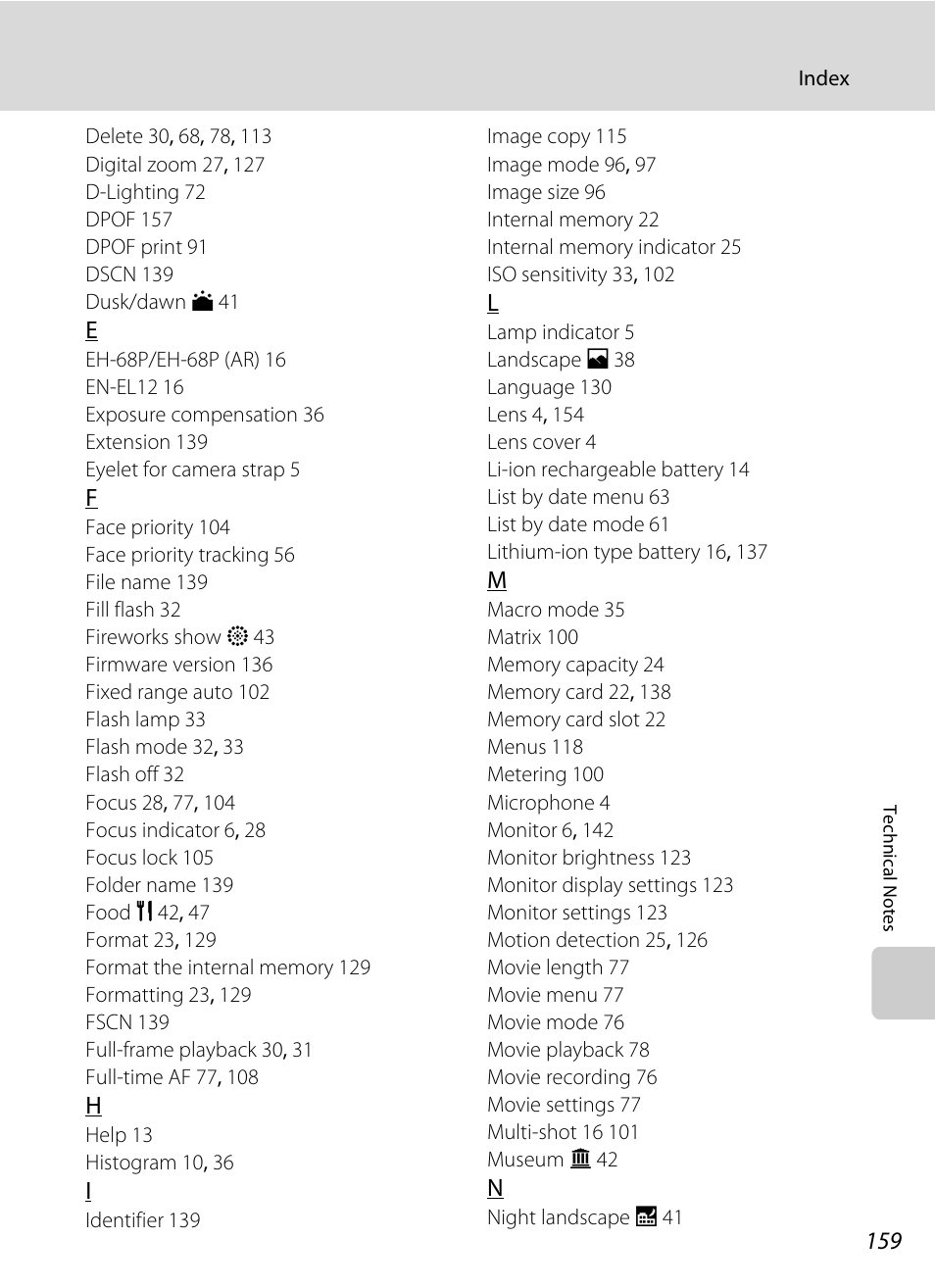 Index

Delete 30, 68, 78, 113
Digital zoom 27, 127
D-Lighting 72
DPOF 157
DPOF print 91
DSCN 139
Dusk/dawn 41
E
EH-68P/EH-68P (AR) 16
EN-EL12 16
Exposure compensation 36
Extension 139
Eyelet for camera strap 5
F
Face priority 104
Face priority tracking 56
File name 139
Fill flash 32
Fireworks show 43
Firmware version 136
Fixed range auto 102
Flash lamp 33
Flash mode 32, 33
Flash off 32
Focus 28, 77, 104
Focus indicator 6, 28
Focus lock 105
Folder name 139
Food 42, 47
Format 23, 129
Format the internal memory 129
Formatting 23, 129
FSCN 139
Full-frame playback 30, 31
Full-time AF 77, 108
H
Help 13
Histogram 10, 36
I
Identifier 139

Image copy 115
Image mode 96, 97
Image size 96
Internal memory 22
Internal memory indicator 25
ISO sensitivity 33, 102
L
Lamp indicator 5
Landscape 38
Language 130
Lens 4, 154
Lens cover 4
Li-ion rechargeable battery 14
List by date menu 63
List by date mode 61
Lithium-ion type battery 16, 137
M
Macro mode 35
Matrix 100
Memory capacity 24
Memory card 22, 138
Memory card slot 22
Menus 118
Metering 100
Microphone 4
Monitor 6, 142
Monitor brightness 123
Monitor display settings 123
Monitor settings 123
Motion detection 25, 126
Movie length 77
Movie menu 77
Movie mode 76
Movie playback 78
Movie recording 76
Movie settings 77
Multi-shot 16 101
Museum 42
N
Night landscape 41

Technical Notes

159